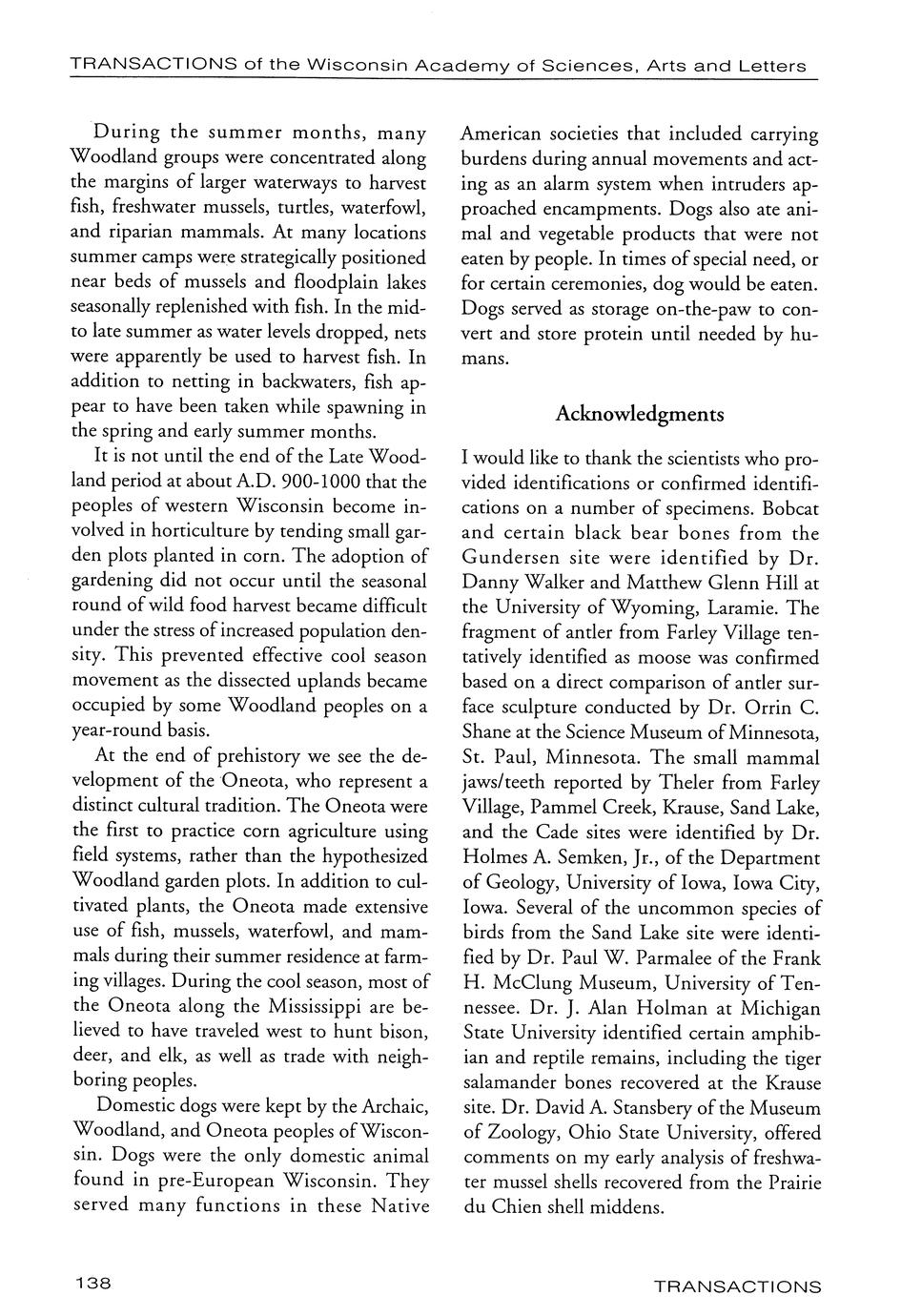 TRANSACTIONS of the Wisconsin Academy of Sciences, Arts and Letters

During the summer months, many Woodland groups were concentrated along the margins of larger waterways to harvest fish, freshwater mussels, turtles, waterfowl, and riparian mammals. At many locations summer camps were strategically positioned near beds of mussels and floodplain lakes seasonally replenished with fish. In the mid- to late summer as water levels dropped, nets were apparently be used to harvest fish. In addition to netting in backwaters, fish appear to have been taken while spawning in the spring and early summer months.

It is not until the end of the Late Woodland period at about A.D. 900-1000 that the peoples of western Wisconsin become involved in horticulture by tending small garden plots planted in corn. The adoption of gardening did not occur until the seasonal round of wild food harvest became difficult under the stress of increased population density. This prevented effective cool season movement as the dissected uplands became occupied by some Woodland peoples on a year-round basis.

At the end of prehistory we see the development of the Oneota, who represent a distinct cultural tradition. The Oneota were the first to practice corn agriculture using field systems, rather than the hypothesized Woodland garden plots. In addition to cultivated plants, the Oneota made extensive use of fish, mussels, waterfowl, and mammals during their summer residence at farming villages. During the cool season, most of the Oneota along the Mississippi are believed to have traveled west to hunt bison, deer, and elk, as well as trade with neighboring peoples.

Domestic dogs were kept by the Archaic, Woodland, and Oneota peoples of Wisconsin. Dogs were the only domestic animal found in pre-European Wisconsin. They served many functions in these Native American societies that included carrying burdens during annual movements and acting as an alarm system when intruders approached encampments. Dogs also ate animal and vegetable products that were not eaten by people. In times of special need, or for certain ceremonies, dog would be eaten. Dogs served as storage on-the-paw to convert and store protein until needed by humans.

Acknowledgments

I would like to thank the scientists who provided identifications or confirmed identifications on a number of specimens. Bobcat and certain black bear bones from the Gundersen site were identified by Dr. Danny Walker and Matthew Glenn Hill at the University of Wyoming, Laramie. The fragment of antler from Farley Village tentatively identified as moose was confirmed based on a direct comparison of antler surface sculpture conducted by Dr. Orrin C. Shane at the Science Museum of Minnesota, St. Paul, Minnesota. The small mammal jaws/teeth reported by Theler from Farley Village, Pammel Creek, Krause, Sand Lake, and the Cade sites were identified by Dr. Holmes A. Semken, Jr., of the Department of Geology, University of Iowa, Iowa City, Iowa. Several of the uncommon species of birds from the Sand Lake site were identified by Dr. Paul W. Parmalee of the Frank H. McClung Museum, University of Tennessee. Dr. J. Alan Holman at Michigan State University identified certain amphibian and reptile remains, including the tiger salamander bones recovered at the Krause site. Dr. David A. Stansbery of the Museum of Zoology, Ohio State University, offered comments on my early analysis of freshwater mussel shells recovered from the Prairie du Chien shell middens.

138

TRANSACTIONS